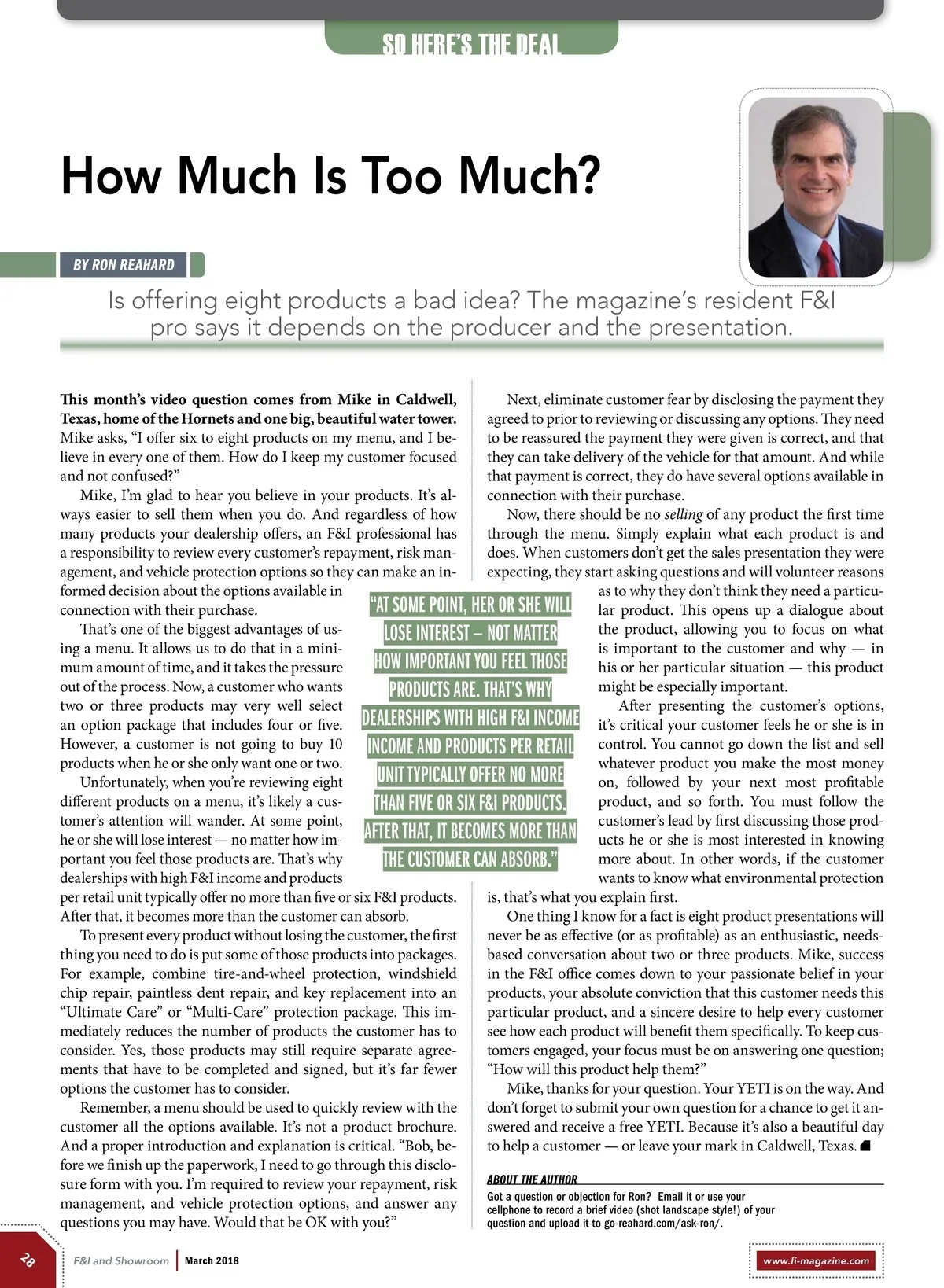 SO HERE'S THE DEAL

How Much Is Too Much?

BY RON REAHARD

Is offering eight products a bad idea? The magazine's resident F&I pro says it depends on the producer and the presentation.

This month's video question comes from Mike in Caldwell, Texas, home of the Hornets and one big, beautiful water tower. Mike asks, "I offer six to eight products on my menu, and I believe in every one of them. How do I keep my customer focused and not confused?"

Mike, I'm glad to hear you believe in your products. It's always easier to sell them when you do. And regardless of how many products your dealership offers, an F&I professional has a responsibility to review every customer's repayment, risk management, and vehicle protection options so they can make an informed decision about the options available in connection with their purchase.

That's one of the biggest advantages of using a menu. It allows us to do that in a minimum amount of time, and it takes the pressure out of the process. Now, a customer who wants two or three products may very well select an option package that includes four or five. However, a customer is not going to buy 10 products when he or she only want one or two.

Unfortunately, when you're reviewing eight different products on a menu, it's likely a customer's attention will wander. At some point, he or she will lose interest — no matter how important you feel those products are. That's why dealerships with high F&I income and products per retail unit typically offer no more than five or six F&I products. After that, it becomes more than the customer can absorb.

To present every product without losing the customer, the first thing you need to do is put some of those products into packages. For example, combine tire-and-wheel protection, windshield chip repair, paintless dent repair, and key replacement into an "Ultimate Care" or "Multi-Care" protection package. This immediately reduces the number of products the customer has to consider. Yes, those products may still require separate agreements that have to be completed and signed, but it's far fewer options the customer has to consider.

Remember, a menu should be used to quickly review with the customer all the options available. It's not a product brochure. And a proper introduction and explanation is critical. "Bob, before we finish up the paperwork, I need to go through this disclosure form with you. I'm required to review your repayment, risk management, and vehicle protection options, and answer any questions you may have. Would that be OK with you?"

"AT SOME POINT, HER OR SHE WILL LOSE INTEREST – NOT MATTER HOW IMPORTANT YOU FEEL THOSE PRODUCTS ARE. THAT'S WHY DEALERSHIPS WITH HIGH F&I INCOME INCOME AND PRODUCTS PER RETAIL UNIT TYPICALLY OFFER NO MORE THAN FIVE OR SIX F&I PRODUCTS. AFTER THAT, IT BECOMES MORE THAN THE CUSTOMER CAN ABSORB."

Next, eliminate customer fear by disclosing the payment they agreed to prior to reviewing or discussing any options. They need to be reassured the payment they were given is correct, and that they can take delivery of the vehicle for that amount. And while that payment is correct, they do have several options available in connection with their purchase.

Now, there should be no selling of any product the first time through the menu. Simply explain what each product is and does. When customers don't get the sales presentation they were expecting, they start asking questions and will volunteer reasons as to why they don't think they need a particular product. This opens up a dialogue about the product, allowing you to focus on what is important to the customer and why — in his or her particular situation — this product might be especially important.

After presenting the customer's options, it's critical your customer feels he or she is in control. You cannot go down the list and sell whatever product you make the most money on, followed by your next most profitable product, and so forth. You must follow the customer's lead by first discussing those products he or she is most interested in knowing more about. In other words, if the customer wants to know what environmental protection is, that's what you explain first.

One thing I know for a fact is eight product presentations will never be as effective (or as profitable) as an enthusiastic, needs-based conversation about two or three products. Mike, success in the F&I office comes down to your passionate belief in your products, your absolute conviction that this customer needs this particular product, and a sincere desire to help every customer see how each product will benefit them specifically. To keep customers engaged, your focus must be on answering one question; "How will this product help them?"

Mike, thanks for your question. Your YETI is on the way. And don't forget to submit your own question for a chance to get it answered and receive a free YETI. Because it's also a beautiful day to help a customer — or leave your mark in Caldwell, Texas.

ABOUT THE AUTHOR
Got a question or objection for Ron? Email it or use your cellphone to record a brief video (shot landscape style!) of your question and upload it to go-reahard.com/ask-ron/.

28 F&I and Showroom | March 2018 www.fi-magazine.com